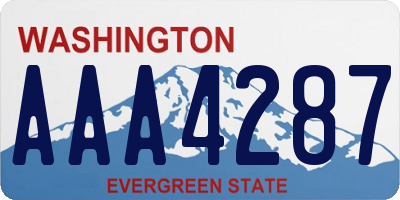 WASHINGTON
AAA4287
EVERGREEN STATE